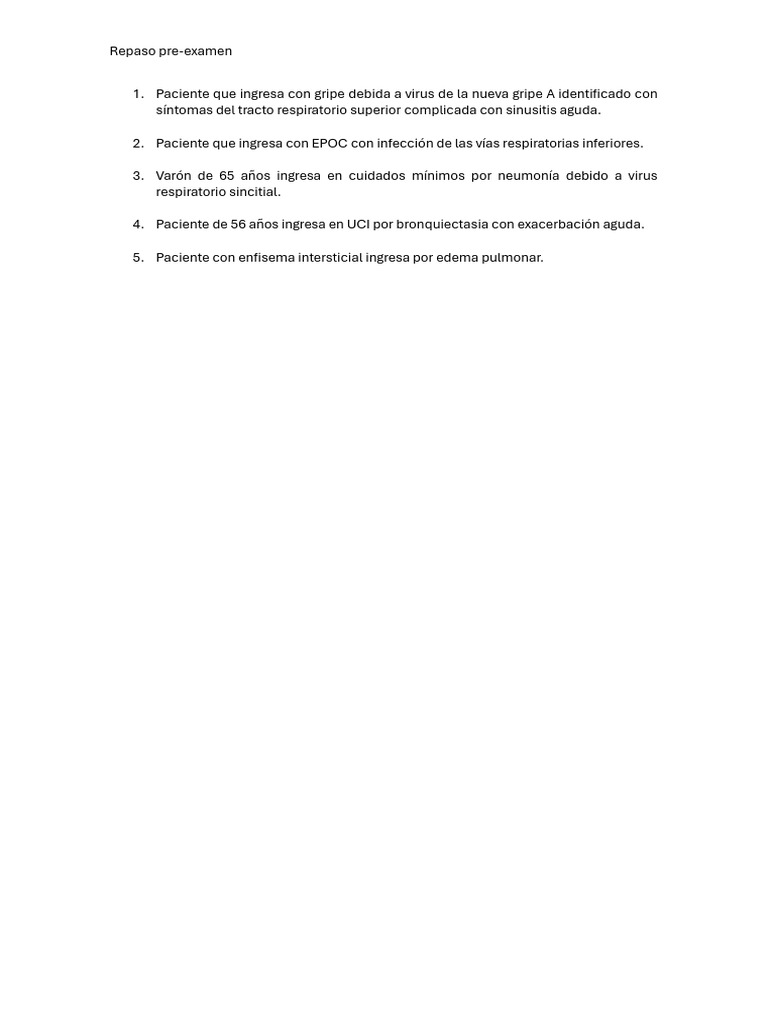 Repaso pre-examen

1. Paciente que ingresa con gripe debida a virus de la nueva gripe A identificado con síntomas del tracto respiratorio superior complicada con sinusitis aguda.

2. Paciente que ingresa con EPOC con infección de las vías respiratorias inferiores.

3. Varón de 65 años ingresa en cuidados mínimos por neumonía debido a virus respiratorio sincitial.

4. Paciente de 56 años ingresa en UCI por bronquiectasia con exacerbación aguda.

5. Paciente con enfisema intersticial ingresa por edema pulmonar.